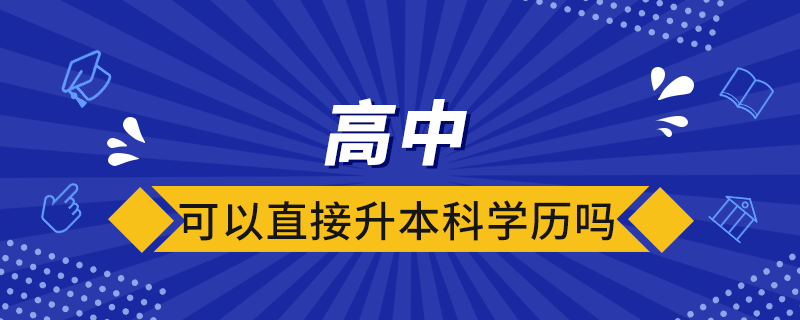 高中

可以直接升本科学历吗